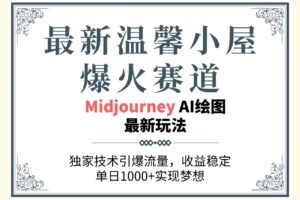 最新温馨小屋
爆火赛道

Midjourney AI绘图
最新玩法

独家技术引爆流量，收益稳定
单日1000+实现梦想